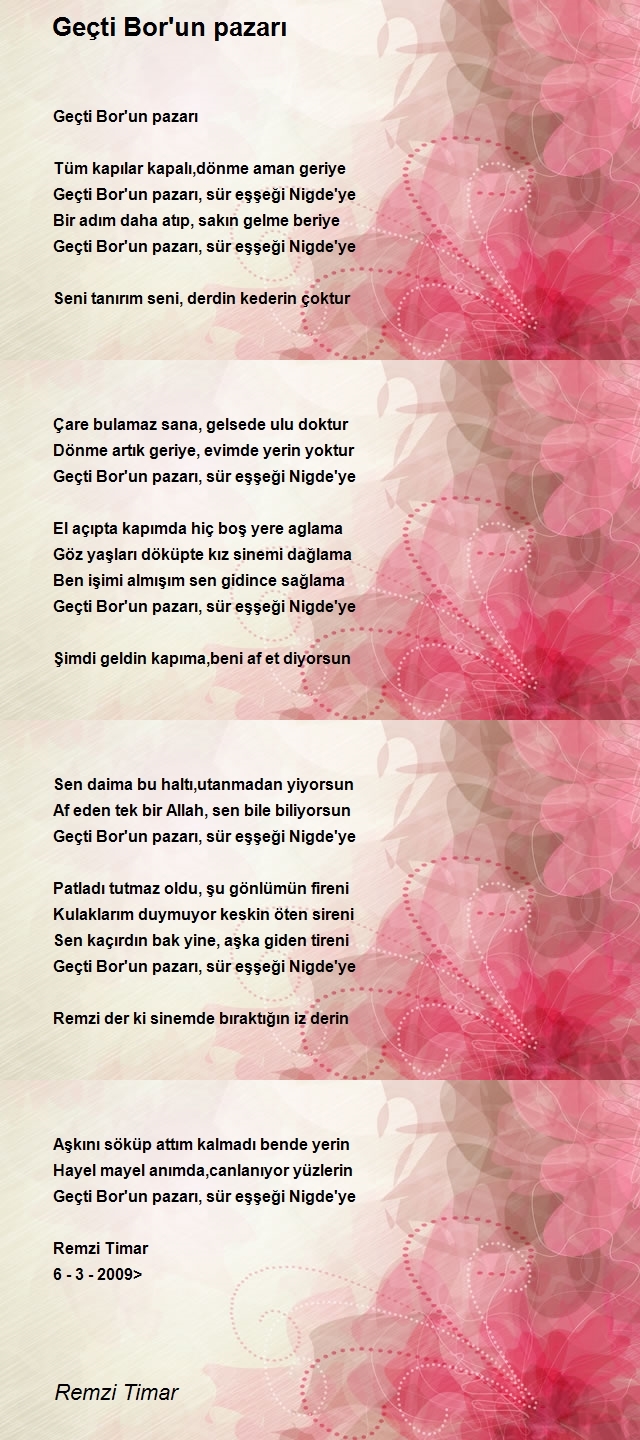 Geçti Bor'un pazarı

Geçti Bor'un pazarı

Tüm kapılar kapalı,dönme aman geriye
Geçti Bor'un pazarı, sür eşşeği Nigde'ye
Bir adım daha atıp, sakın gelme beriye
Geçti Bor'un pazarı, sür eşşeği Nigde'ye

Seni tanırım seni, derdin kederin çoktur

Çare bulamaz sana, gelsede ulu doktur
Dönme artık geriye, evimde yerin yoktur
Geçti Bor'un pazarı, sür eşşeği Nigde'ye

El açıpta kapımda hiç boş yere aglama
Göz yaşları döküpte kız sinemi dağlama
Ben işimi almışım sen gidince sağlama
Geçti Bor'un pazarı, sür eşşeği Nigde'ye

Şimdi geldin kapıma,beni af et diyorsun

Sen daima bu haltı,utanmadan yiyorsun
Af eden tek bir Allah, sen bile biliyorsun
Geçti Bor'un pazarı, sür eşşeği Nigde'ye

Patladı tutmaz oldu, şu gönlümün fireni
Kulaklarım duymuyor keskin öten sireni
Sen kaçırdın bak yine, aşka giden tireni
Geçti Bor'un pazarı, sür eşşeği Nigde'ye

Remzi der ki sinemde bıraktığın iz derin

Aşkını söküp attım kalmadı bende yerin
Hayel mayel anımda,canlanıyor yüzlerin
Geçti Bor'un pazarı, sür eşşeği Nigde'ye

Remzi Timar
6 - 3 - 2009>

Remzi Timar